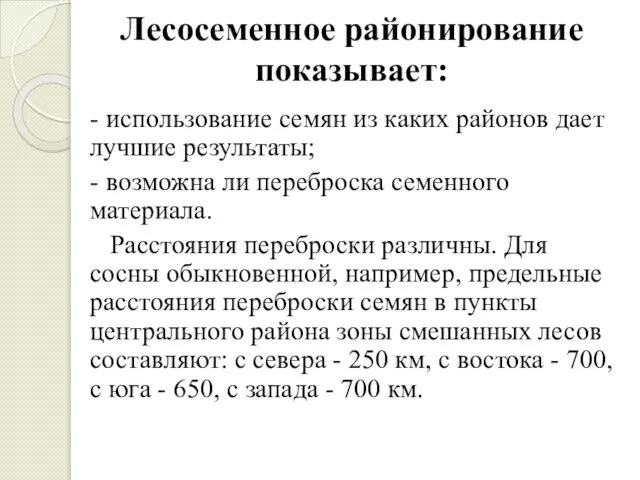 Лесосеменное районирование показывает:

- использование семян из каких районов дает лучшие результаты;

- возможна ли переброска семенного материала.

Расстояния переброски различны. Для сосны обыкновенной, например, предельные расстояния переброски семян в пункты центрального района зоны смешанных лесов составляют: с севера - 250 км, с востока - 700, с юга - 650, с запада - 700 км.